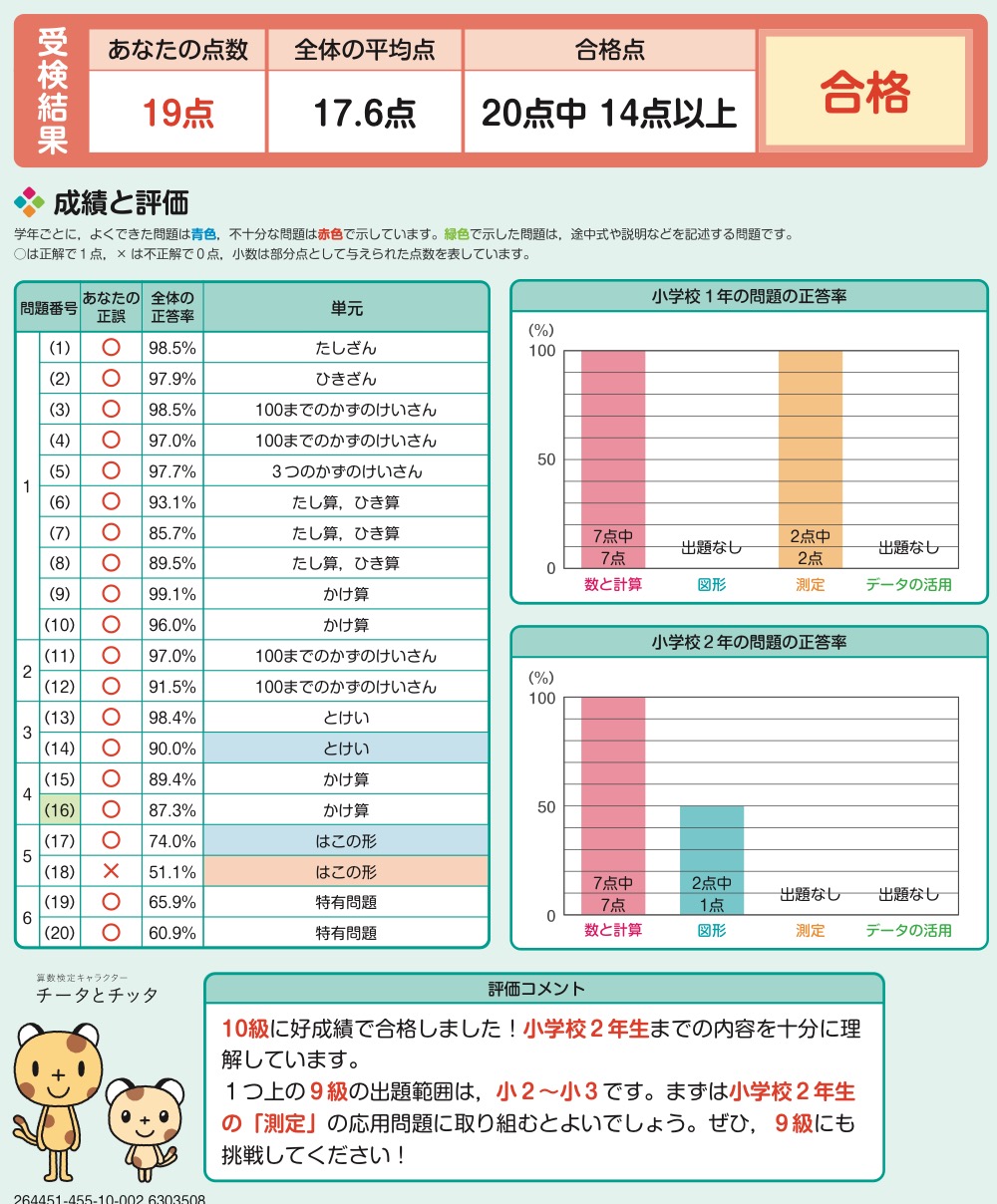 受検結果

| あなたの点数 | 全体の平均点 | 合格点 | |
|---|---|---|---|
| 19点 | 17.6点 | 20点中 14点以上 | 合格 |

成績と評価

学年ごとに，よくできた問題は青色，不十分な問題は赤色で示しています。緑色で示した問題は，途中式や説明などを記述する問題です。
○は正解で１点，×は不正解で０点，小数は部分点として与えられた点数を表しています。

| 問題番号 | | あなたの正誤 | 全体の正答率 | 単元 |
|---|---|---|---|---|
| 1 | (1) | ○ | 98.5% | たしざん |
| | (2) | ○ | 97.9% | ひきざん |
| | (3) | ○ | 98.5% | 100までのかずのけいさん |
| | (4) | ○ | 97.0% | 100までのかずのけいさん |
| | (5) | ○ | 97.7% | ３つのかずのけいさん |
| | (6) | ○ | 93.1% | たし算，ひき算 |
| | (7) | ○ | 85.7% | たし算，ひき算 |
| | (8) | ○ | 89.5% | たし算，ひき算 |
| | (9) | ○ | 99.1% | かけ算 |
| | (10) | ○ | 96.0% | かけ算 |
| 2 | (11) | ○ | 97.0% | 100までのかずのけいさん |
| | (12) | ○ | 91.5% | 100までのかずのけいさん |
| 3 | (13) | ○ | 98.4% | とけい |
| | (14) | ○ | 90.0% | とけい |
| 4 | (15) | ○ | 89.4% | かけ算 |
| | (16) | ○ | 87.3% | かけ算 |
| 5 | (17) | ○ | 74.0% | はこの形 |
| | (18) | × | 51.1% | はこの形 |
| 6 | (19) | ○ | 65.9% | 特有問題 |
| | (20) | ○ | 60.9% | 特有問題 |

小学校１年の問題の正答率
(%)
100
50
0
7点中 7点
出題なし
2点中 2点
出題なし
数と計算　図形　測定　データの活用

小学校２年の問題の正答率
(%)
100
50
0
7点中 7点
2点中 1点
出題なし
出題なし
数と計算　図形　測定　データの活用

算数検定キャラクター
チータとチッタ

評価コメント
10級に好成績で合格しました！小学校２年生までの内容を十分に理解しています。
１つ上の９級の出題範囲は，小２～小３です。まずは小学校２年生の「測定」の応用問題に取り組むとよいでしょう。ぜひ，９級にも挑戦してください！

264451-455-10-002 6303508